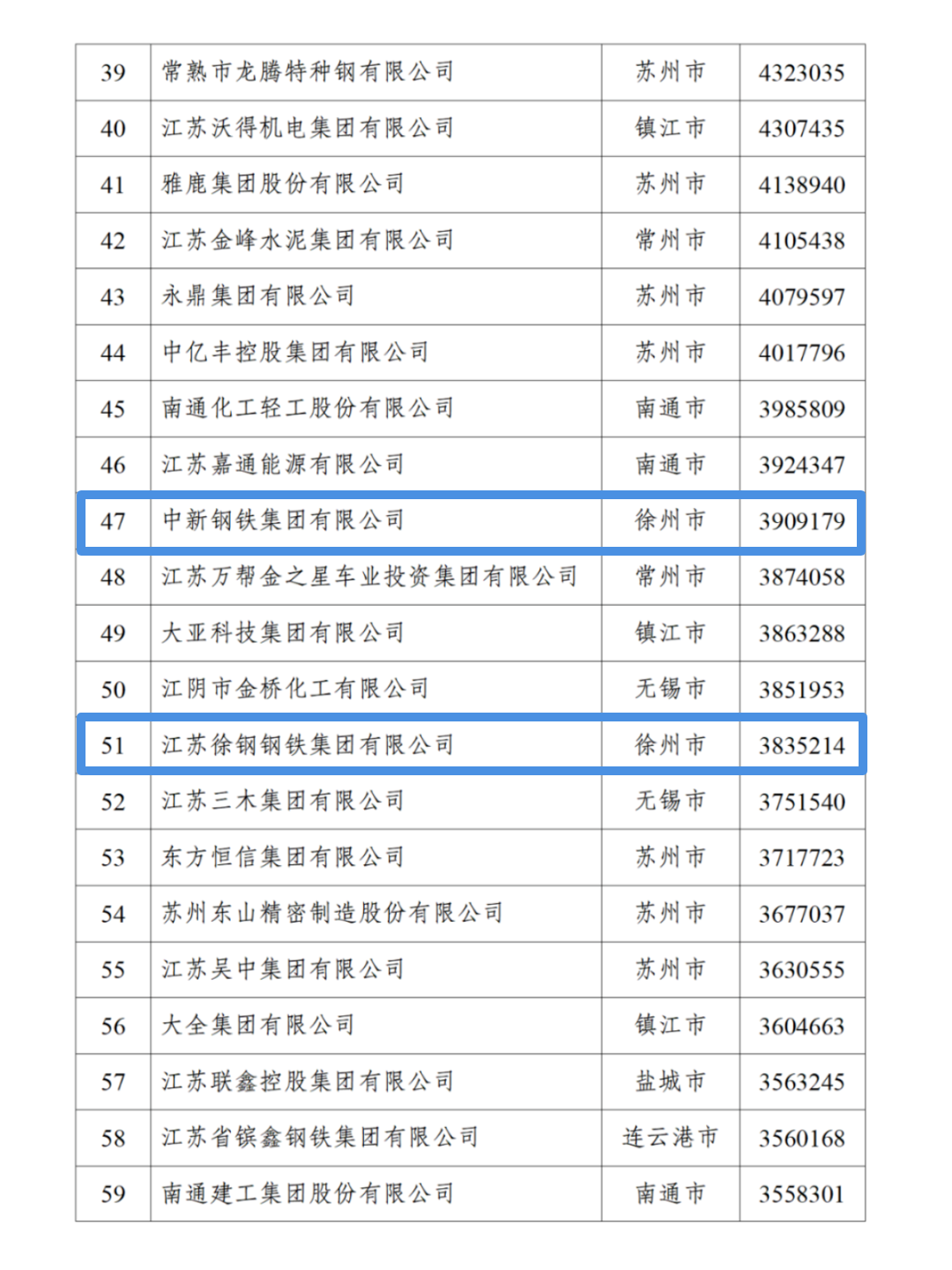 | 39 | 常熟市龙腾特种钢有限公司 | 苏州市 | 4323035 |
|---|---|---|---|
| 40 | 江苏沃得机电集团有限公司 | 镇江市 | 4307435 |
| 41 | 雅鹿集团股份有限公司 | 苏州市 | 4138940 |
| 42 | 江苏金峰水泥集团有限公司 | 常州市 | 4105438 |
| 43 | 永鼎集团有限公司 | 苏州市 | 4079597 |
| 44 | 中亿丰控股集团有限公司 | 苏州市 | 4017796 |
| 45 | 南通化工轻工股份有限公司 | 南通市 | 3985809 |
| 46 | 江苏嘉通能源有限公司 | 南通市 | 3924347 |
| 47 | 中新钢铁集团有限公司 | 徐州市 | 3909179 |
| 48 | 江苏万帮金之星车业投资集团有限公司 | 常州市 | 3874058 |
| 49 | 大亚科技集团有限公司 | 镇江市 | 3863288 |
| 50 | 江阴市金桥化工有限公司 | 无锡市 | 3851953 |
| 51 | 江苏徐钢钢铁集团有限公司 | 徐州市 | 3835214 |
| 52 | 江苏三木集团有限公司 | 无锡市 | 3751540 |
| 53 | 东方恒信集团有限公司 | 苏州市 | 3717723 |
| 54 | 苏州东山精密制造股份有限公司 | 苏州市 | 3677037 |
| 55 | 江苏吴中集团有限公司 | 苏州市 | 3630555 |
| 56 | 大全集团有限公司 | 镇江市 | 3604663 |
| 57 | 江苏联鑫控股集团有限公司 | 盐城市 | 3563245 |
| 58 | 江苏省镔鑫钢铁集团有限公司 | 连云港市 | 3560168 |
| 59 | 南通建工集团股份有限公司 | 南通市 | 3558301 |